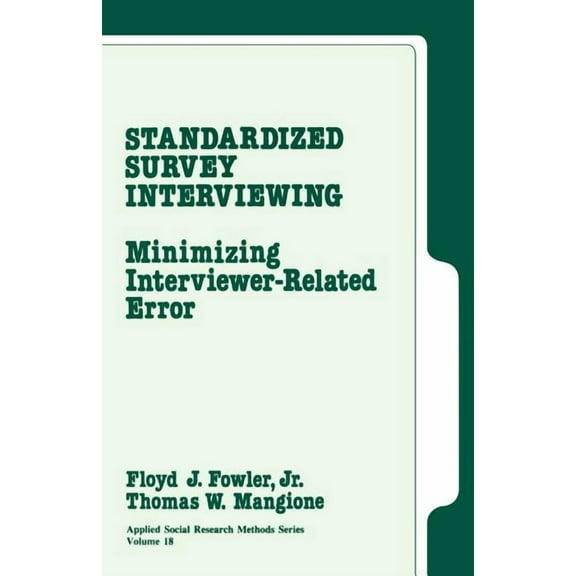 STANDARDIZED SURVEY INTERVIEWING

Minimizing Interviewer-Related Error

Floyd J. Fowler, Jr.
Thomas W. Mangione

Applied Social Research Methods Series
Volume 18